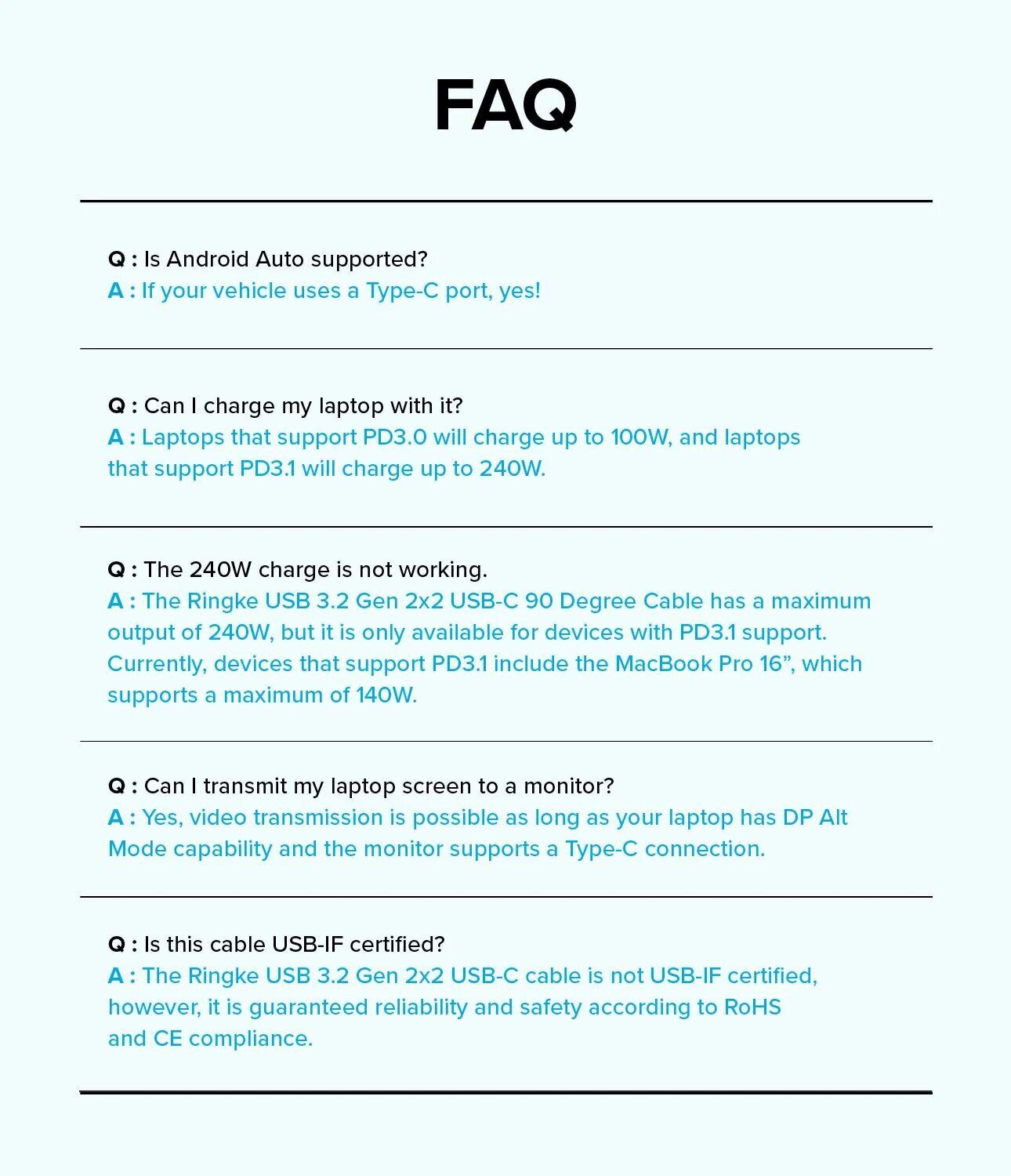 FAQ

Q : Is Android Auto supported?
A : If your vehicle uses a Type-C port, yes!

Q : Can I charge my laptop with it?
A : Laptops that support PD3.0 will charge up to 100W, and laptops that support PD3.1 will charge up to 240W.

Q : The 240W charge is not working.
A : The Ringke USB 3.2 Gen 2x2 USB-C 90 Degree Cable has a maximum output of 240W, but it is only available for devices with PD3.1 support. Currently, devices that support PD3.1 include the MacBook Pro 16”, which supports a maximum of 140W.

Q : Can I transmit my laptop screen to a monitor?
A : Yes, video transmission is possible as long as your laptop has DP Alt Mode capability and the monitor supports a Type-C connection.

Q : Is this cable USB-IF certified?
A : The Ringke USB 3.2 Gen 2x2 USB-C cable is not USB-IF certified, however, it is guaranteed reliability and safety according to RoHS and CE compliance.